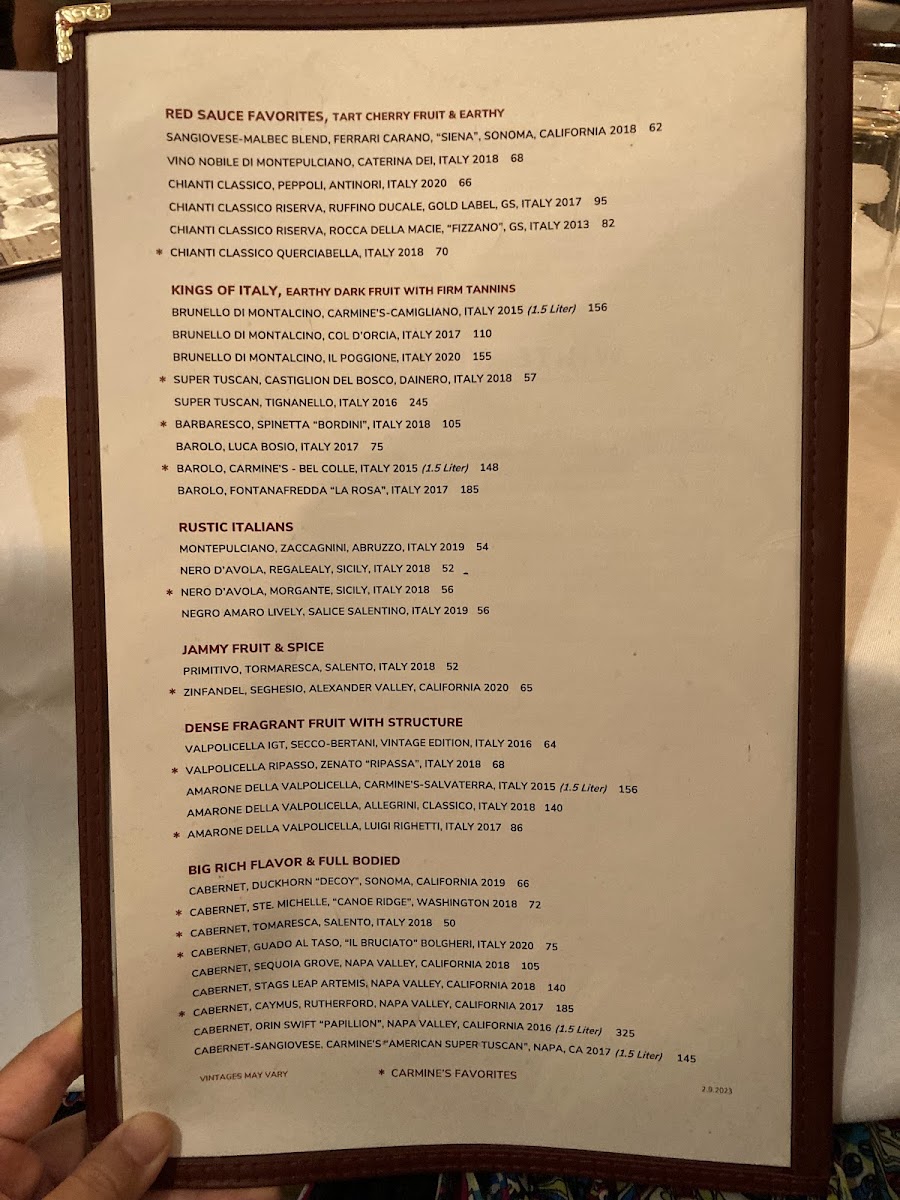 RED SAUCE FAVORITES, TART CHERRY FRUIT & EARTHY
SANGIOVESE-MALBEC BLEND, FERRARI CARANO, "SIENA", SONOMA, CALIFORNIA 2018 62
VINO NOBILE DI MONTEPULCIANO, CATERINA DEI, ITALY 2018 68
CHIANTI CLASSICO, PEPPOLI, ANTINORI, ITALY 2020 66
CHIANTI CLASSICO RISERVA, RUFFINO DUCALE, GOLD LABEL, GS, ITALY 2017 95
CHIANTI CLASSICO RISERVA, ROCCA DELLA MACIE, "FIZZANO", GS, ITALY 2013 82
* CHIANTI CLASSICO QUERCIABELLA, ITALY 2018 70

KINGS OF ITALY, EARTHY DARK FRUIT WITH FIRM TANNINS
BRUNELLO DI MONTALCINO, CARMINE'S-CAMIGLIANO, ITALY 2015 (1.5 Liter) 156
BRUNELLO DI MONTALCINO, COL D'ORCIA, ITALY 2017 110
BRUNELLO DI MONTALCINO, IL POGGIONE, ITALY 2020 155
* SUPER TUSCAN, CASTIGLION DEL BOSCO, DAINERO, ITALY 2018 57
SUPER TUSCAN, TIGNANELLO, ITALY 2016 245
* BARBARESCO, SPINETTA "BORDINI", ITALY 2018 105
BAROLO, LUCA BOSIO, ITALY 2017 75
* BAROLO, CARMINE'S - BEL COLLE, ITALY 2015 (1.5 Liter) 148
BAROLO, FONTANAFREDDA "LA ROSA", ITALY 2017 185

RUSTIC ITALIANS
MONTEPULCIANO, ZACCAGNINI, ABRUZZO, ITALY 2019 54
NERO D'AVOLA, REGALEALY, SICILY, ITALY 2018 52
* NERO D'AVOLA, MORGANTE, SICILY, ITALY 2018 56
NEGRO AMARO LIVELY, SALICE SALENTINO, ITALY 2019 56

JAMMY FRUIT & SPICE
PRIMITIVO, TORMARESCA, SALENTO, ITALY 2018 52
* ZINFANDEL, SEGHESIO, ALEXANDER VALLEY, CALIFORNIA 2020 65

DENSE FRAGRANT FRUIT WITH STRUCTURE
VALPOLICELLA IGT, SECCO-BERTANI, VINTAGE EDITION, ITALY 2016 64
* VALPOLICELLA RIPASSO, ZENATO "RIPASSA", ITALY 2018 68
AMARONE DELLA VALPOLICELLA, CARMINE'S-SALVATERRA, ITALY 2015 (1.5 Liter) 156
AMARONE DELLA VALPOLICELLA, ALLEGRINI, CLASSICO, ITALY 2018 140
* AMARONE DELLA VALPOLICELLA, LUIGI RIGHETTI, ITALY 2017 86

BIG RICH FLAVOR & FULL BODIED
CABERNET, DUCKHORN "DECOY", SONOMA, CALIFORNIA 2019 66
* CABERNET, STE. MICHELLE, "CANOE RIDGE", WASHINGTON 2018 72
* CABERNET, TOMARESCA, SALENTO, ITALY 2018 50
* CABERNET, GUADO AL TASO, "IL BRUCIATO" BOLGHERI, ITALY 2020 75
CABERNET, SEQUOIA GROVE, NAPA VALLEY, CALIFORNIA 2018 105
CABERNET, STAGS LEAP ARTEMIS, NAPA VALLEY, CALIFORNIA 2018 140
* CABERNET, CAYMUS, RUTHERFORD, NAPA VALLEY, CALIFORNIA 2017 185
CABERNET, ORIN SWIFT "PAPILLION", NAPA VALLEY, CALIFORNIA 2016 (1.5 Liter) 325
CABERNET-SANGIOVESE, CARMINE'S "AMERICAN SUPER TUSCAN", NAPA, CA 2017 (1.5 Liter) 145

VINTAGES MAY VARY
* CARMINE'S FAVORITES
2.9.2023